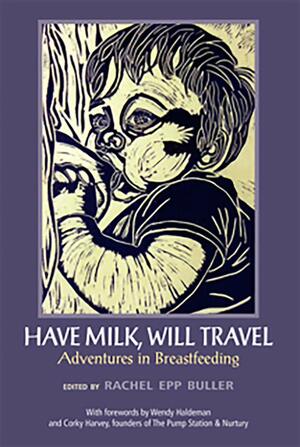 HAVE MILK, WILL TRAVEL
Adventures in Breastfeeding

EDITED BY RACHEL EPP BULLER

With forewords by Wendy Haldeman and Corky Harvey, founders of The Pump Station & Nurtury